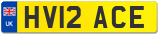 UK
HV12 ACE